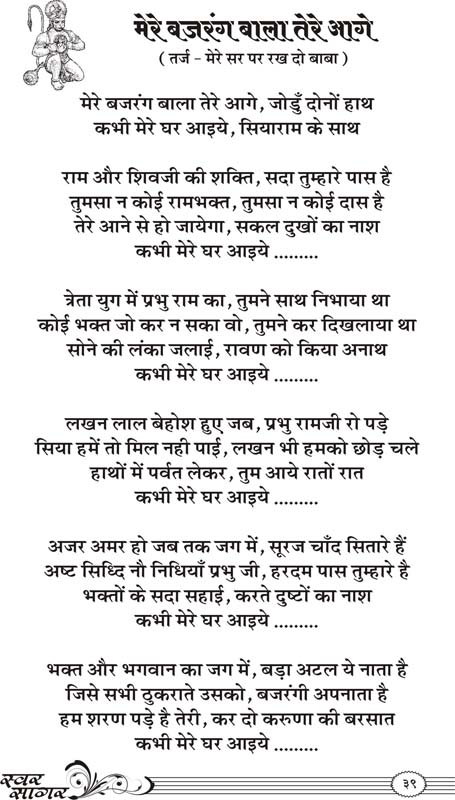 मेरे बजरंग बाला तेरे आगे
( तर्ज - मेरे सर पर रख दो बाबा )

मेरे बजरंग बाला तेरे आगे, जोडुँ दोनों हाथ
कभी मेरे घर आइये, सियाराम के साथ

राम और शिवजी की शक्ति, सदा तुम्हारे पास है
तुमसा न कोई रामभक्त, तुमसा न कोई दास है
तेरे आने से हो जायेगा, सकल दुखों का नाश
कभी मेरे घर आइये .........

त्रेता युग में प्रभु राम का, तुमने साथ निभाया था
कोई भक्त जो कर न सका वो, तुमने कर दिखलाया था
सोने की लंका जलाई, रावण को किया अनाथ
कभी मेरे घर आइये .........

लखन लाल बेहोश हुए जब, प्रभु रामजी रो पड़े
सिया हमें तो मिल नही पाई, लखन भी हमको छोड़ चले
हाथों में पर्वत लेकर, तुम आये रातों रात
कभी मेरे घर आइये .........

अजर अमर हो जब तक जग में, सूरज चाँद सितारे हैं
अष्ट सिध्दि नौ निधियाँ प्रभु जी, हरदम पास तुम्हारे है
भक्तों के सदा सहाई, करते दुष्टों का नाश
कभी मेरे घर आइये .........

भक्त और भगवान का जग में, बड़ा अटल ये नाता है
जिसे सभी ठुकराते उसको, बजरंगी अपनाता है
हम शरण पड़े है तेरी, कर दो करुणा की बरसात
कभी मेरे घर आइये .........

स्वर सागर

३९